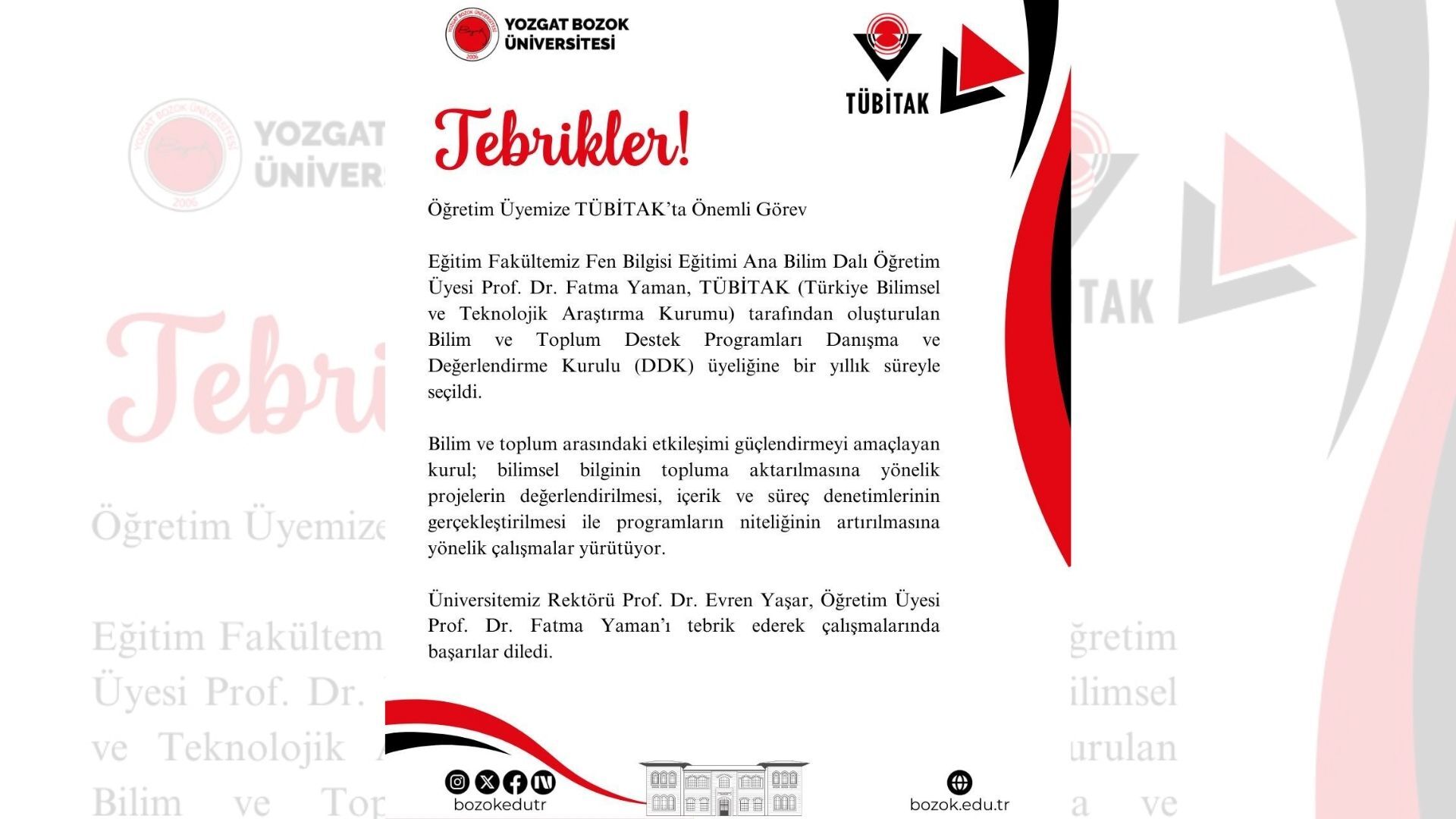 YOZGAT BOZOK ÜNİVERSİTESİ

TÜBİTAK

Tebrikler!

Öğretim Üyemize TÜBİTAK'ta Önemli Görev

Eğitim Fakültemiz Fen Bilgisi Eğitimi Ana Bilim Dalı Öğretim Üyesi Prof. Dr. Fatma Yaman, TÜBİTAK (Türkiye Bilimsel ve Teknolojik Araştırma Kurumu) tarafından oluşturulan Bilim ve Toplum Destek Programları Danışma ve Değerlendirme Kurulu (DDK) üyeliğine bir yıllık süreyle seçildi.

Bilim ve toplum arasındaki etkileşimi güçlendirmeyi amaçlayan kurul; bilimsel bilginin topluma aktarılmasına yönelik projelerin değerlendirilmesi, içerik ve süreç denetimlerinin gerçekleştirilmesi ile programların niteliğinin artırılmasına yönelik çalışmalar yürütüyor.

Üniversitemiz Rektörü Prof. Dr. Evren Yaşar, Öğretim Üyesi Prof. Dr. Fatma Yaman'ı tebrik ederek çalışmalarında başarılar diledi.

bozokedutr

bozok.edu.tr